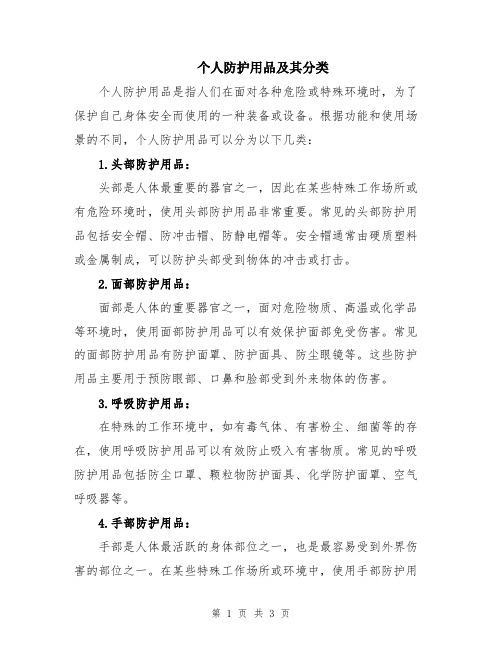 个人防护用品及其分类

个人防护用品是指人们在面对各种危险或特殊环境时，为了保护自己身体安全而使用的一种装备或设备。根据功能和使用场景的不同，个人防护用品可以分为以下几类：

1.头部防护用品：

头部是人体最重要的器官之一，因此在某些特殊工作场所或有危险环境时，使用头部防护用品非常重要。常见的头部防护用品包括安全帽、防冲击帽、防静电帽等。安全帽通常由硬质塑料或金属制成，可以防护头部受到物体的冲击或打击。

2.面部防护用品：

面部是人体的重要器官之一，面对危险物质、高温或化学品等环境时，使用面部防护用品可以有效保护面部免受伤害。常见的面部防护用品有防护面罩、防护面具、防尘眼镜等。这些防护用品主要用于预防眼部、口鼻和脸部受到外来物体的伤害。

3.呼吸防护用品：

在特殊的工作环境中，如有毒气体、有害粉尘、细菌等的存在，使用呼吸防护用品可以有效防止吸入有害物质。常见的呼吸防护用品包括防尘口罩、颗粒物防护面具、化学防护面罩、空气呼吸器等。

4.手部防护用品：

手部是人体最活跃的身体部位之一，也是最容易受到外界伤害的部位之一。在某些特殊工作场所或环境中，使用手部防护用

第 1 页 共 3 页